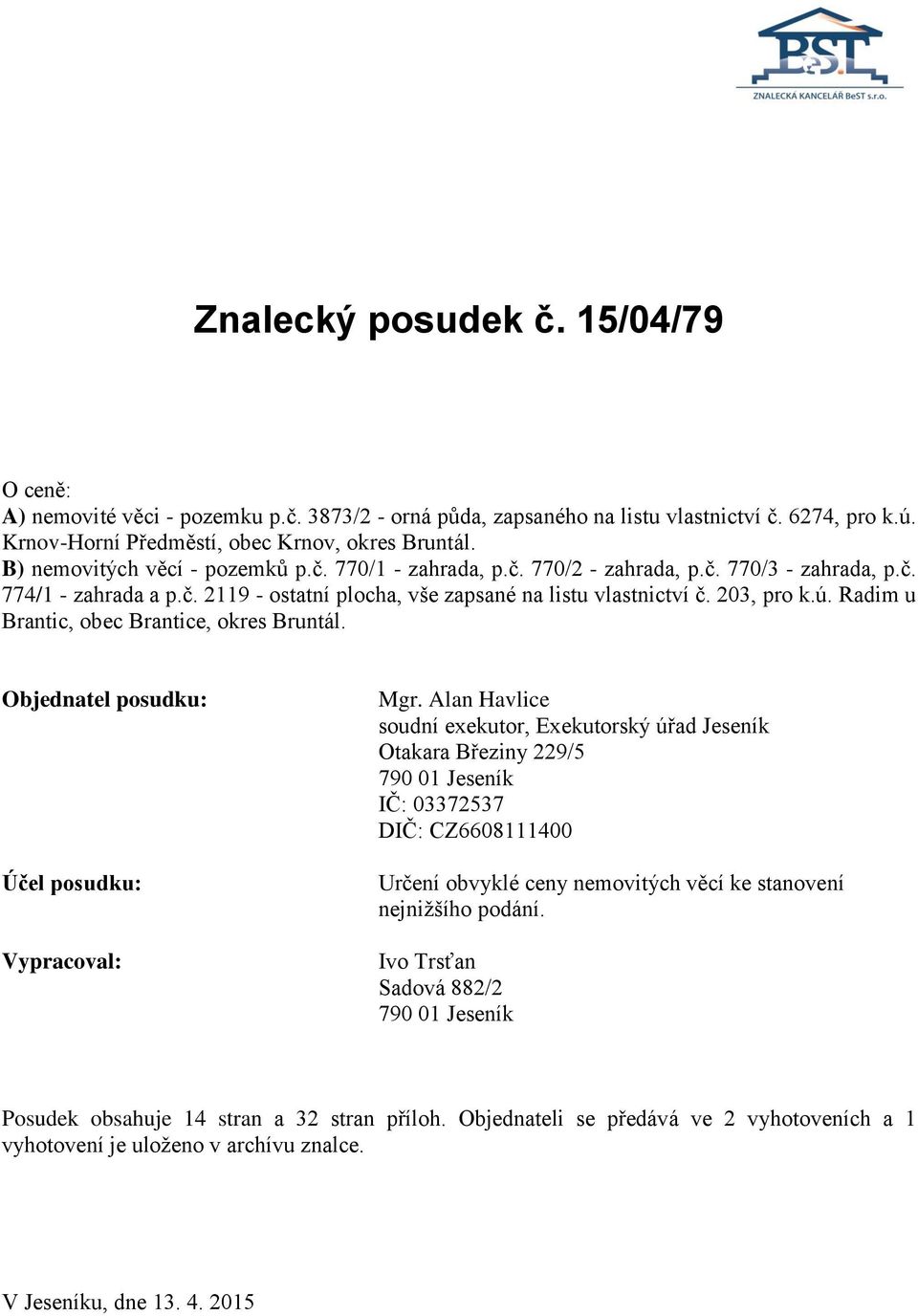 BeST
ZNALECKÁ KANCELÁŘ BeST s.r.o.

Znalecký posudek č. 15/04/79

O ceně:
A) nemovité věci - pozemku p.č. 3873/2 - orná půda, zapsaného na listu vlastnictví č. 6274, pro k.ú. Krnov-Horní Předměstí, obec Krnov, okres Bruntál.
B) nemovitých věcí - pozemků p.č. 770/1 - zahrada, p.č. 770/2 - zahrada, p.č. 770/3 - zahrada, p.č. 774/1 - zahrada a p.č. 2119 - ostatní plocha, vše zapsané na listu vlastnictví č. 203, pro k.ú. Radim u Brantic, obec Brantice, okres Bruntál.

Objednatel posudku:

Mgr. Alan Havlice
soudní exekutor, Exekutorský úřad Jeseník
Otakara Březiny 229/5
790 01 Jeseník
IČ: 03372537
DIČ: CZ6608111400

Účel posudku:

Určení obvyklé ceny nemovitých věcí ke stanovení nejnižšího podání.

Vypracoval:

Ivo Trsťan
Sadová 882/2
790 01 Jeseník

Posudek obsahuje 14 stran a 32 stran příloh. Objednateli se předává ve 2 vyhotoveních a 1 vyhotovení je uloženo v archívu znalce.

V Jeseníku, dne 13. 4. 2015